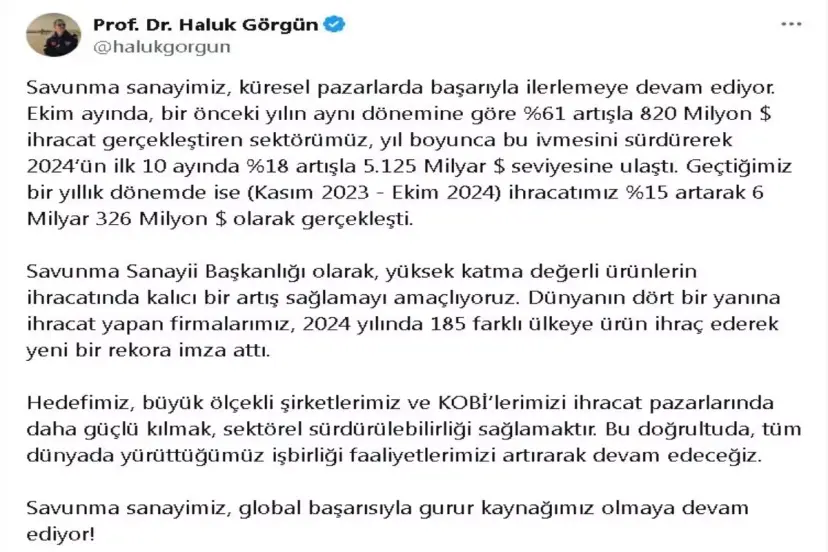 Prof. Dr. Haluk Görgün
@halukgorgun

Savunma sanayimiz, küresel pazarlarda başarıyla ilerlemeye devam ediyor. Ekim ayında, bir önceki yılın aynı dönemine göre %61 artışla 820 Milyon $ ihracat gerçekleştiren sektörümüz, yıl boyunca bu ivmesini sürdürerek 2024'ün ilk 10 ayında %18 artışla 5.125 Milyar $ seviyesine ulaştı. Geçtiğimiz bir yıllık dönemde ise (Kasım 2023 - Ekim 2024) ihracatımız %15 artarak 6 Milyar 326 Milyon $ olarak gerçekleşti.

Savunma Sanayii Başkanlığı olarak, yüksek katma değerli ürünlerin ihracatında kalıcı bir artış sağlamayı amaçlıyoruz. Dünyanın dört bir yanına ihracat yapan firmalarımız, 2024 yılında 185 farklı ülkeye ürün ihraç ederek yeni bir rekora imza attı.

Hedefimiz, büyük ölçekli şirketlerimiz ve KOBİ'lerimizi ihracat pazarlarında daha güçlü kılmak, sektörel sürdürülebilirliği sağlamaktır. Bu doğrultuda, tüm dünyada yürüttüğümüz işbirliği faaliyetlerimizi artırarak devam edeceğiz.

Savunma sanayimiz, global başarısıyla gurur kaynağımız olmaya devam ediyor!